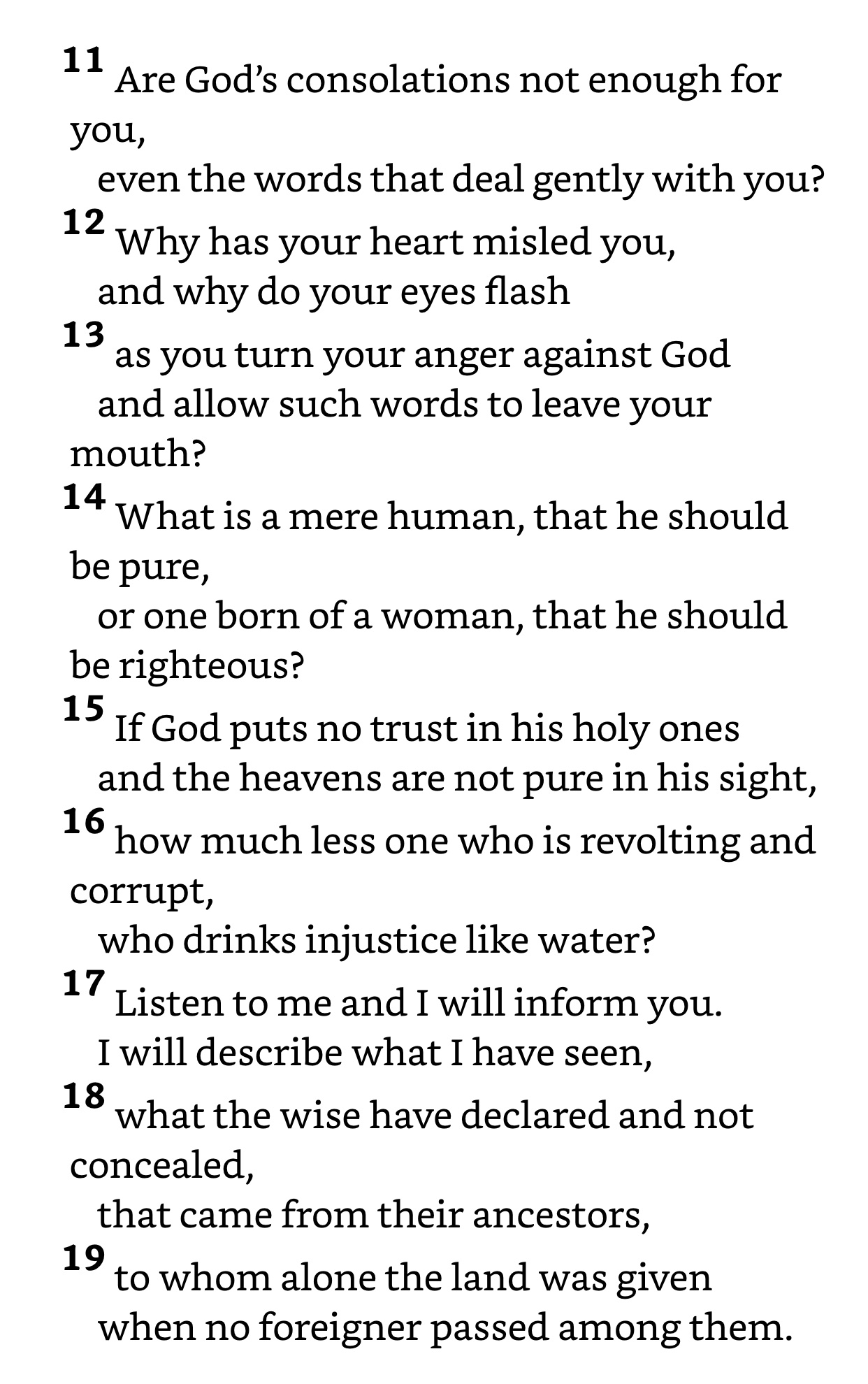 11 Are God’s consolations not enough for you,
even the words that deal gently with you?
12 Why has your heart misled you,
and why do your eyes flash
13 as you turn your anger against God
and allow such words to leave your mouth?
14 What is a mere human, that he should be pure,
or one born of a woman, that he should be righteous?
15 If God puts no trust in his holy ones
and the heavens are not pure in his sight,
16 how much less one who is revolting and corrupt,
who drinks injustice like water?
17 Listen to me and I will inform you.
I will describe what I have seen,
18 what the wise have declared and not concealed,
that came from their ancestors,
19 to whom alone the land was given
when no foreigner passed among them.